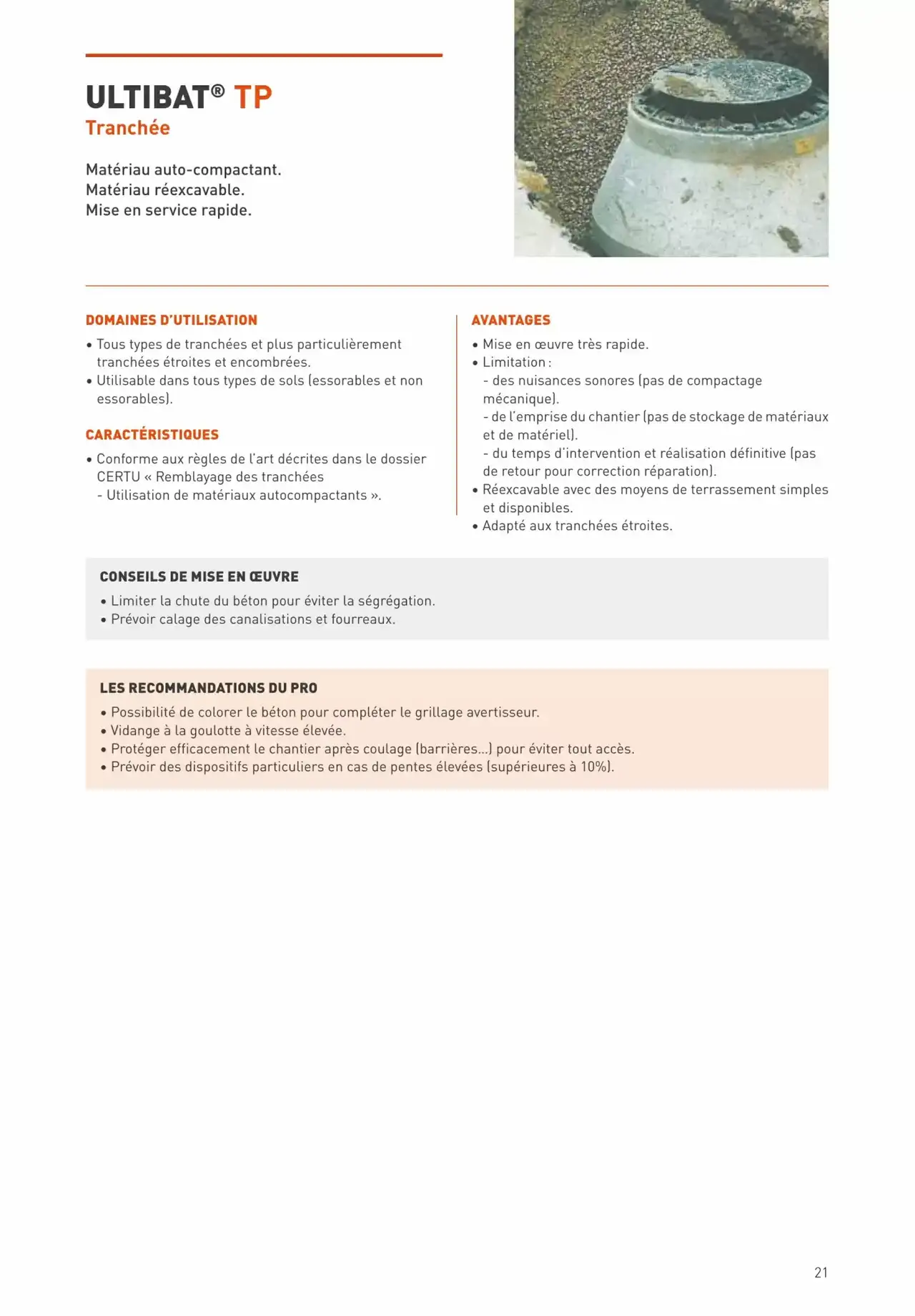 ULTIBAT® TP
Tranchée

Matériau auto-compactant.
Matériau réexcavable.
Mise en service rapide.

DOMAINES D'UTILISATION
• Tous types de tranchées et plus particulièrement tranchées étroites et encombrées.
• Utilisable dans tous types de sols (essorables et non essorables).

CARACTÉRISTIQUES
• Conforme aux règles de l'art décrites dans le dossier CERTU « Remblayage des tranchées
- Utilisation de matériaux autocompactants ».

AVANTAGES
• Mise en œuvre très rapide.
• Limitation :
- des nuisances sonores (pas de compactage mécanique).
- de l'emprise du chantier (pas de stockage de matériaux et de matériel).
- du temps d'intervention et réalisation définitive (pas de retour pour correction réparation).
• Réexcavable avec des moyens de terrassement simples et disponibles.
• Adapté aux tranchées étroites.

CONSEILS DE MISE EN ŒUVRE
• Limiter la chute du béton pour éviter la ségrégation.
• Prévoir calage des canalisations et fourreaux.

LES RECOMMANDATIONS DU PRO
• Possibilité de colorer le béton pour compléter le grillage avertisseur.
• Vidange à la goulotte à vitesse élevée.
• Protéger efficacement le chantier après coulage (barrières...) pour éviter tout accès.
• Prévoir des dispositifs particuliers en cas de pentes élevées (supérieures à 10%).

21